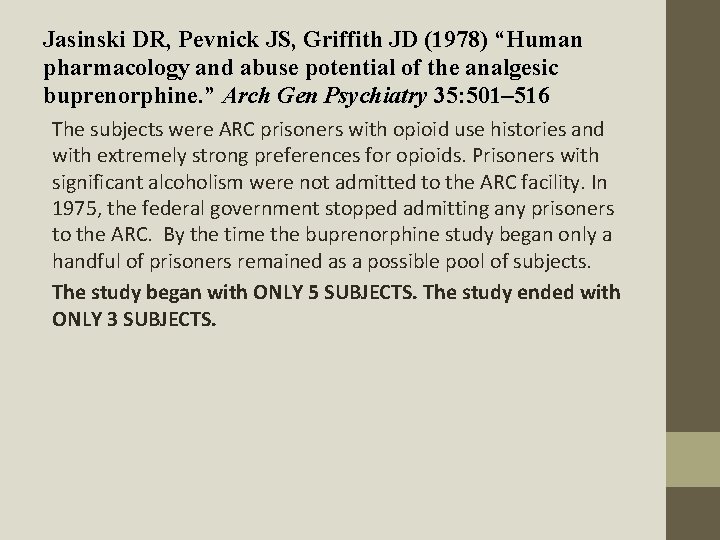 Jasinski DR, Pevnick JS, Griffith JD (1978) “Human pharmacology and abuse potential of the analgesic buprenorphine.” Arch Gen Psychiatry 35:501–516

The subjects were ARC prisoners with opioid use histories and with extremely strong preferences for opioids. Prisoners with significant alcoholism were not admitted to the ARC facility. In 1975, the federal government stopped admitting any prisoners to the ARC. By the time the buprenorphine study began only a handful of prisoners remained as a possible pool of subjects.

The study began with ONLY 5 SUBJECTS. The study ended with ONLY 3 SUBJECTS.